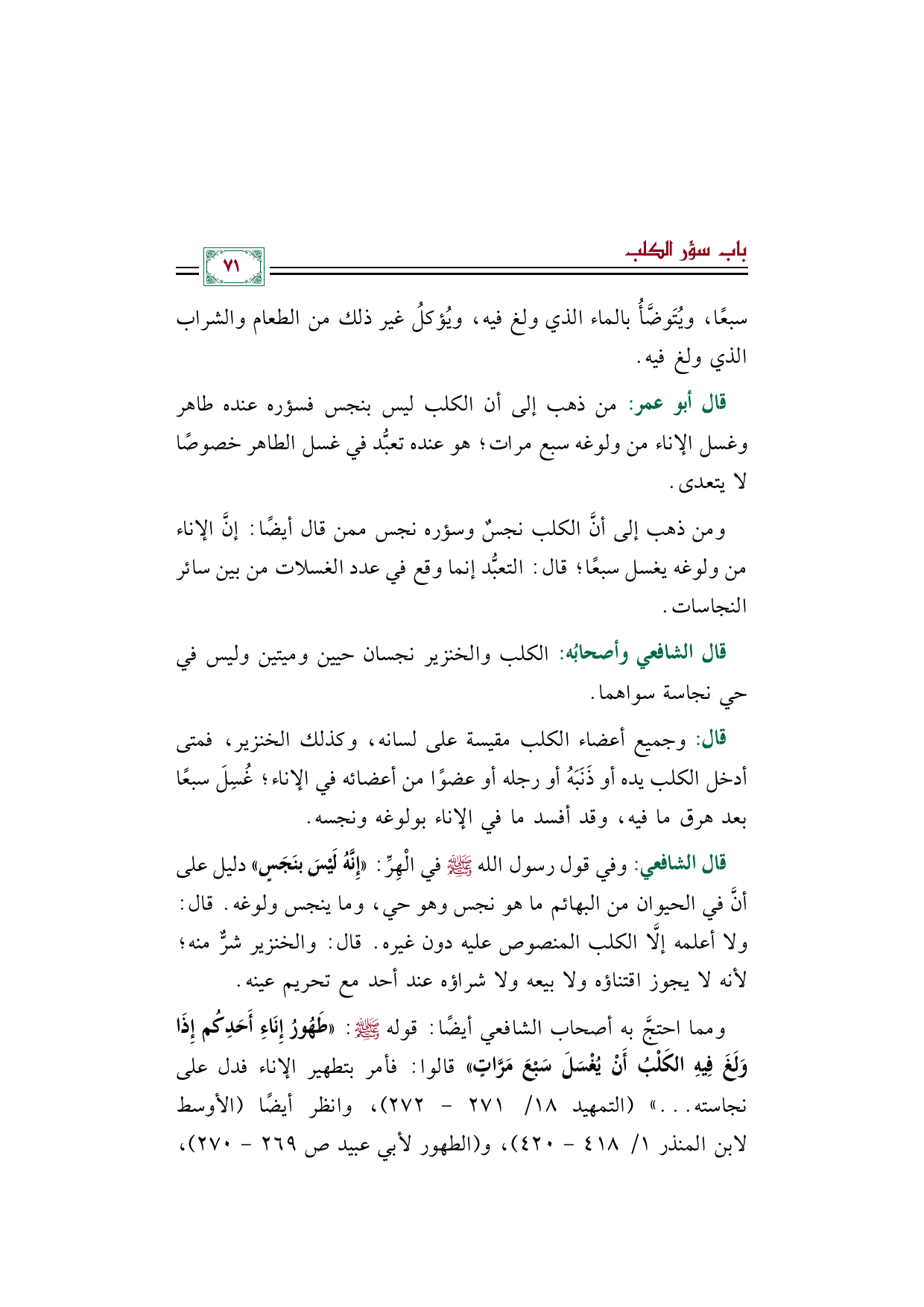 باب سؤر الكلب

٧١

سبعًا، ويُتَوضَّأُ بالماء الذي ولغ فيه، ويُؤكلُ غير ذلك من الطعام والشراب الذي ولغ فيه.

قال أبو عمر: من ذهب إلى أن الكلب ليس بنجس فسؤره عنده طاهر وغسل الإناء من ولوغه سبع مرات؛ هو عنده تعبُّد في غسل الطاهر خصوصًا لا يتعدى.

ومن ذهب إلى أنَّ الكلب نجسٌ وسؤره نجس ممن قال أيضًا: إنَّ الإناء من ولوغه يغسل سبعًا؛ قال: التعبُّد إنما وقع في عدد الغسلات من بين سائر النجاسات.

قال الشافعي وأصحابُه: الكلب والخنزير نجسان حيين وميتين وليس في حي نجاسة سواهما.

قال: وجميع أعضاء الكلب مقيسة على لسانه، وكذلك الخنزير، فمتى أدخل الكلب يده أو ذَنَبَهُ أو رجله أو عضوًا من أعضائه في الإناء؛ غُسِلَ سبعًا بعد هرق ما فيه، وقد أفسد ما في الإناء بولوغه ونجسه.

قال الشافعي: وفي قول رسول الله ﷺ في الْهِرِّ: «إِنَّهُ لَيْسَ بنَجَسٍ» دليل على أنَّ في الحيوان من البهائم ما هو نجس وهو حي، وما ينجس ولوغه. قال: ولا أعلمه إلَّا الكلب المنصوص عليه دون غيره. قال: والخنزير شرٌّ منه؛ لأنه لا يجوز اقتناؤه ولا بيعه ولا شراؤه عند أحد مع تحريم عينه.

ومما احتجَّ به أصحاب الشافعي أيضًا: قوله ﷺ: «طَهُورُ إِنَاءِ أَحَدِكُم إِذَا وَلَغَ فِيهِ الكَلْبُ أَنْ يُغْسَلَ سَبْعَ مَرَّاتٍ» قالوا: فأمر بتطهير الإناء فدل على نجاسته...» (التمهيد ١٨/ ٢٧١ - ٢٧٢)، وانظر أيضًا (الأوسط لابن المنذر ١/ ٤١٨ - ٤٢٠)، و(الطهور لأبي عبيد ص ٢٦٩ - ٢٧٠)،